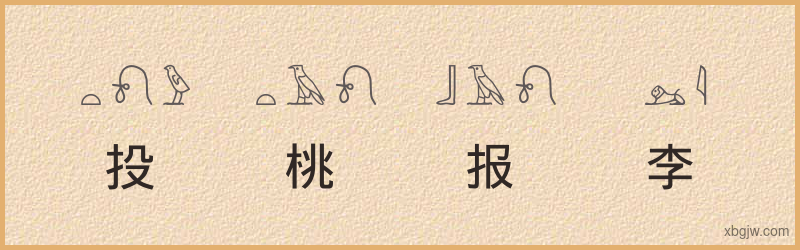 投 桃 报 李

xbgjw.com